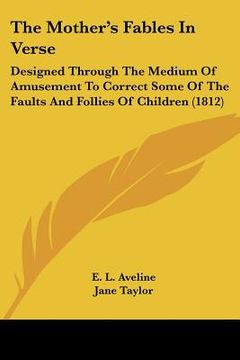 The Mother's Fables In Verse

Designed Through The Medium Of Amusement To Correct Some Of The Faults And Follies Of Children (1812)

E. L. Aveline
Jane Taylor